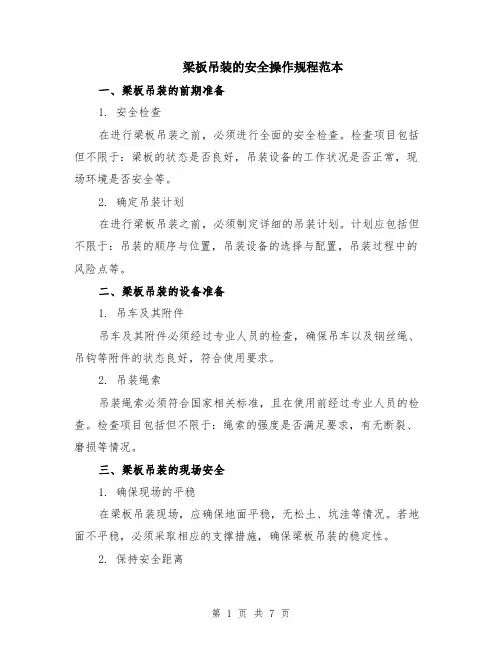 梁板吊装的安全操作规程范本

一、梁板吊装的前期准备

1. 安全检查

在进行梁板吊装之前，必须进行全面的安全检查。检查项目包括但不限于：梁板的状态是否良好，吊装设备的工作状况是否正常，现场环境是否安全等。

2. 确定吊装计划

在进行梁板吊装之前，必须制定详细的吊装计划。计划应包括但不限于：吊装的顺序与位置，吊装设备的选择与配置，吊装过程中的风险点等。

二、梁板吊装的设备准备

1. 吊车及其附件

吊车及其附件必须经过专业人员的检查，确保吊车以及钢丝绳、吊钩等附件的状态良好，符合使用要求。

2. 吊装绳索

吊装绳索必须符合国家相关标准，且在使用前经过专业人员的检查。检查项目包括但不限于：绳索的强度是否满足要求，有无断裂、磨损等情况。

三、梁板吊装的现场安全

1. 确保现场的平稳

在梁板吊装现场，应确保地面平稳，无松土、坑洼等情况。若地面不平稳，必须采取相应的支撑措施，确保梁板吊装的稳定性。

2. 保持安全距离

第 1 页 共 7 页